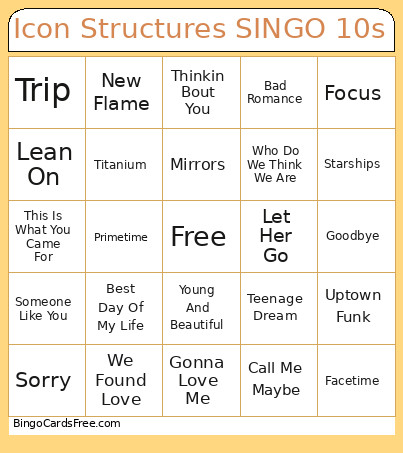 Icon Structures SINGO 10s

| | | | | |
|---|---|---|---|---|
| Trip | New Flame | Thinkin Bout You | Bad Romance | Focus |
| Lean On | Titanium | Mirrors | Who Do We Think We Are | Starships |
| This Is What You Came For | Primetime | Free | Let Her Go | Goodbye |
| Someone Like You | Best Day Of My Life | Young And Beautiful | Teenage Dream | Uptown Funk |
| Sorry | We Found Love | Gonna Love Me | Call Me Maybe | Facetime |

BingoCardsFree.com